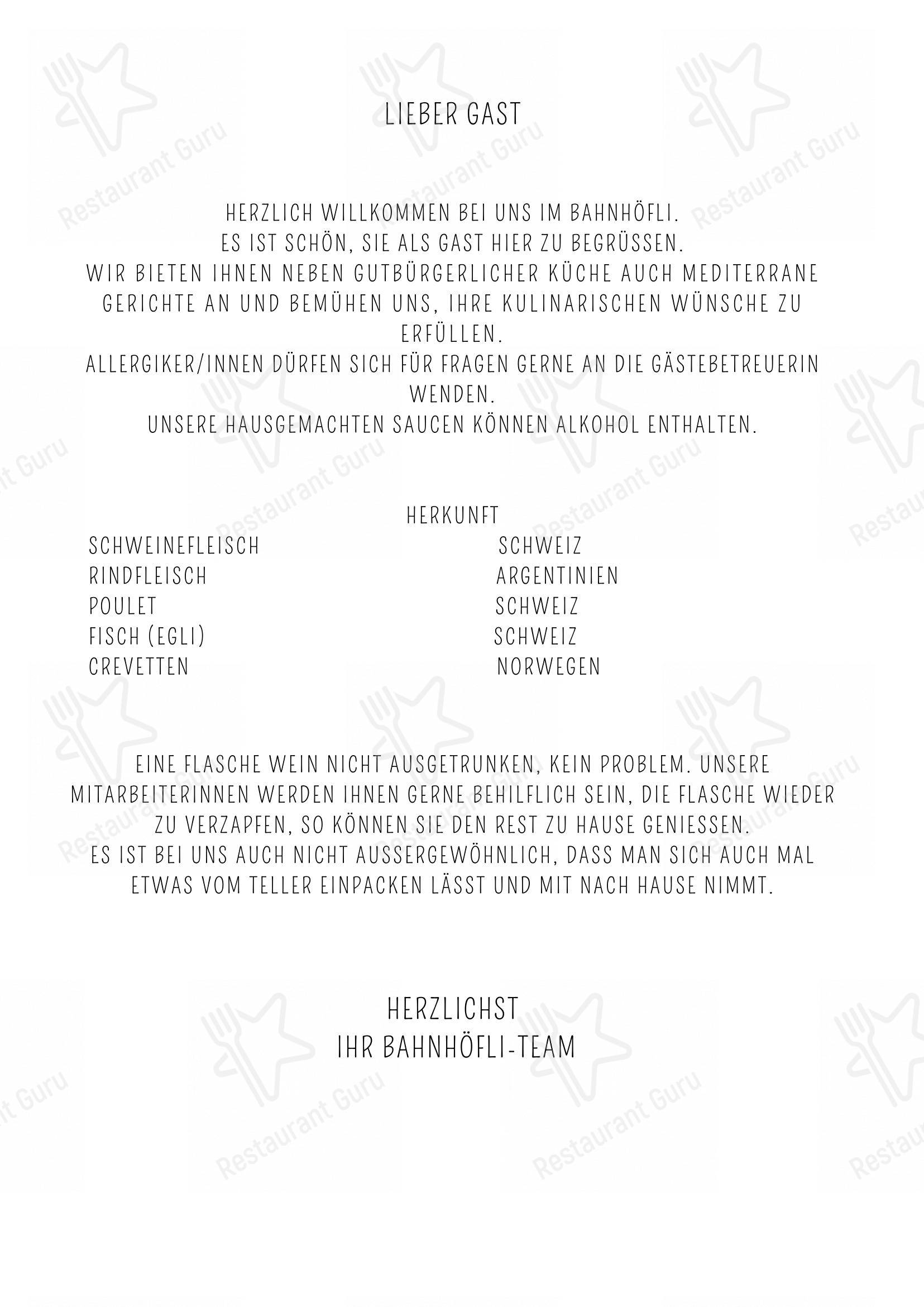 LIEBER GAST

HERZLICH WILLKOMMEN BEI UNS IM BAHNHÖFLI.
ES IST SCHÖN, SIE ALS GAST HIER ZU BEGRÜSSEN.
WIR BIETEN IHNEN NEBEN GUTBÜRGERLICHER KÜCHE AUCH MEDITERRANE GERICHTE AN UND BEMÜHEN UNS, IHRE KULINARISCHEN WÜNSCHE ZU ERFÜLLEN.
ALLERGIKER/INNEN DÜRFEN SICH FÜR FRAGEN GERNE AN DIE GÄSTEBETREUERIN WENDEN.
UNSERE HAUSGEMACHTEN SAUCEN KÖNNEN ALKOHOL ENTHALTEN.

HERKUNFT

| | |
|---|---|
| SCHWEINEFLEISCH | SCHWEIZ |
| RINDFLEISCH | ARGENTINIEN |
| POULET | SCHWEIZ |
| FISCH (EGLI) | SCHWEIZ |
| CREVETTEN | NORWEGEN |

EINE FLASCHE WEIN NICHT AUSGETRUNKEN, KEIN PROBLEM. UNSERE MITARBEITERINNEN WERDEN IHNEN GERNE BEHILFLICH SEIN, DIE FLASCHE WIEDER ZU VERZAPFEN, SO KÖNNEN SIE DEN REST ZU HAUSE GENIESSEN.
ES IST BEI UNS AUCH NICHT AUSSERGEWÖHNLICH, DASS MAN SICH AUCH MAL ETWAS VOM TELLER EINPACKEN LÄSST UND MIT NACH HAUSE NIMMT.

HERZLICHST
IHR BAHNHÖFLI-TEAM

Restaurant Guru